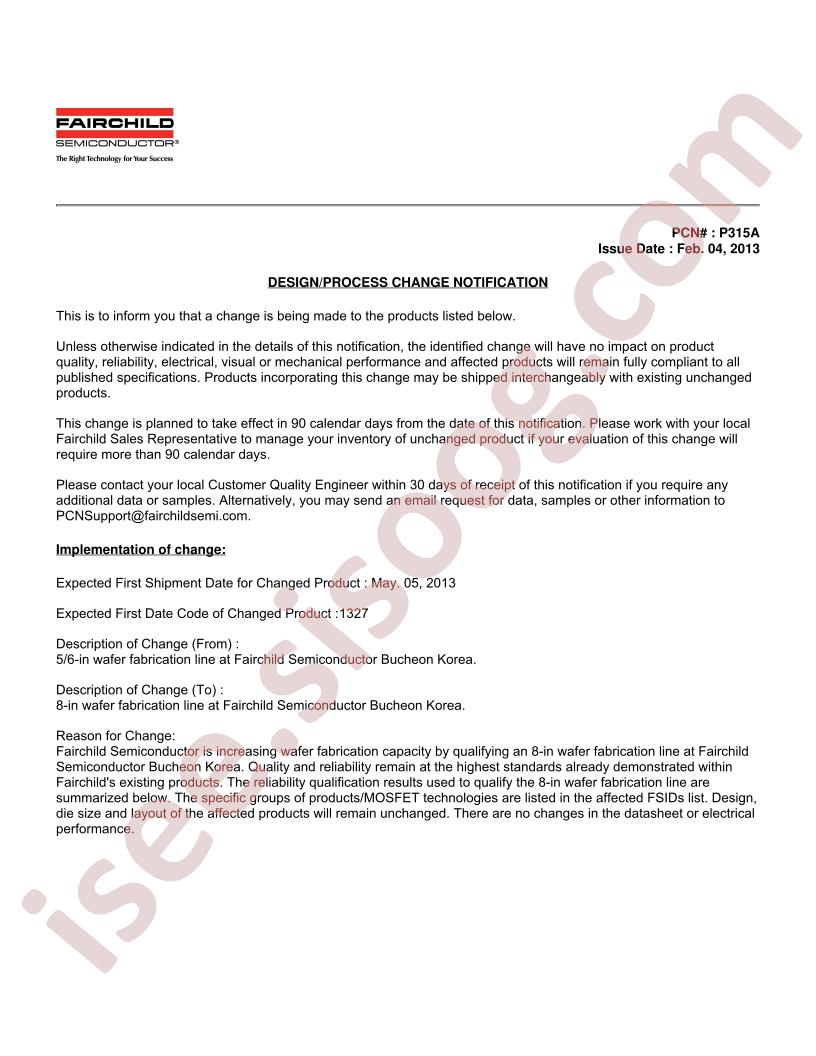 FAIRCHILD
SEMICONDUCTOR®
The Right Technology for Your Success

PCN# : P315A
Issue Date : Feb. 04, 2013

DESIGN/PROCESS CHANGE NOTIFICATION

This is to inform you that a change is being made to the products listed below.

Unless otherwise indicated in the details of this notification, the identified change will have no impact on product quality, reliability, electrical, visual or mechanical performance and affected products will remain fully compliant to all published specifications. Products incorporating this change may be shipped interchangeably with existing unchanged products.

This change is planned to take effect in 90 calendar days from the date of this notification. Please work with your local Fairchild Sales Representative to manage your inventory of unchanged product if your evaluation of this change will require more than 90 calendar days.

Please contact your local Customer Quality Engineer within 30 days of receipt of this notification if you require any additional data or samples. Alternatively, you may send an email request for data, samples or other information to PCNSupport@fairchildsemi.com.

Implementation of change:

Expected First Shipment Date for Changed Product : May. 05, 2013

Expected First Date Code of Changed Product :1327

Description of Change (From) :
5/6-in wafer fabrication line at Fairchild Semiconductor Bucheon Korea.

Description of Change (To) :
8-in wafer fabrication line at Fairchild Semiconductor Bucheon Korea.

Reason for Change:
Fairchild Semiconductor is increasing wafer fabrication capacity by qualifying an 8-in wafer fabrication line at Fairchild Semiconductor Bucheon Korea. Quality and reliability remain at the highest standards already demonstrated within Fairchild's existing products. The reliability qualification results used to qualify the 8-in wafer fabrication line are summarized below. The specific groups of products/MOSFET technologies are listed in the affected FSIDs list. Design, die size and layout of the affected products will remain unchanged. There are no changes in the datasheet or electrical performance.

isee.sisoog.com